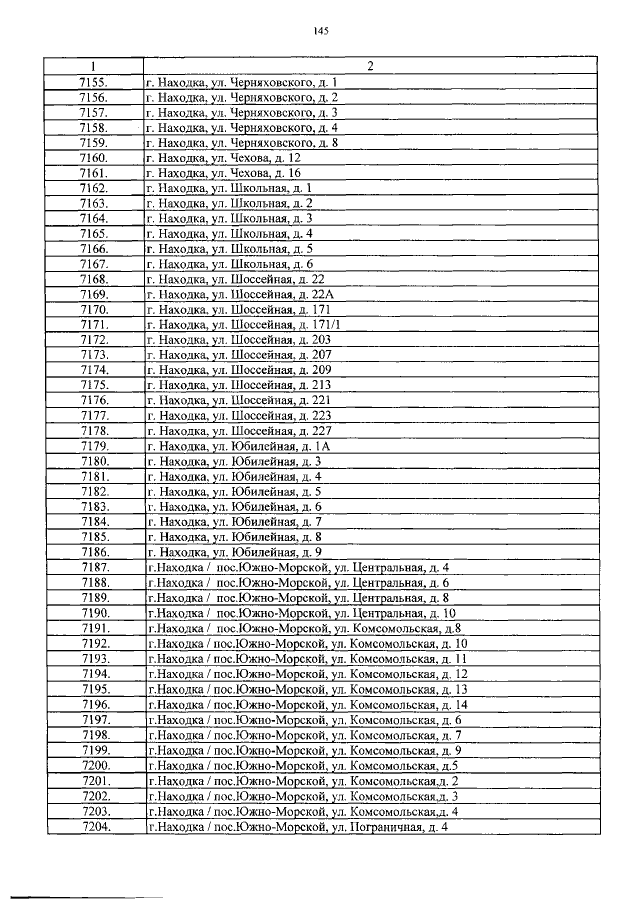 145

| 1 | 2 |
|---|---|
| 7155. | г. Находка, ул. Черняховского, д. 1 |
| 7156. | г. Находка, ул. Черняховского, д. 2 |
| 7157. | г. Находка, ул. Черняховского, д. 3 |
| 7158. | г. Находка, ул. Черняховского, д. 4 |
| 7159. | г. Находка, ул. Черняховского, д. 8 |
| 7160. | г. Находка, ул. Чехова, д. 12 |
| 7161. | г. Находка, ул. Чехова, д. 16 |
| 7162. | г. Находка, ул. Школьная, д. 1 |
| 7163. | г. Находка, ул. Школьная, д. 2 |
| 7164. | г. Находка, ул. Школьная, д. 3 |
| 7165. | г. Находка, ул. Школьная, д. 4 |
| 7166. | г. Находка, ул. Школьная, д. 5 |
| 7167. | г. Находка, ул. Школьная, д. 6 |
| 7168. | г. Находка, ул. Шоссейная, д. 22 |
| 7169. | г. Находка, ул. Шоссейная, д. 22А |
| 7170. | г. Находка, ул. Шоссейная, д. 171 |
| 7171. | г. Находка, ул. Шоссейная, д. 171/1 |
| 7172. | г. Находка, ул. Шоссейная, д. 203 |
| 7173. | г. Находка, ул. Шоссейная, д. 207 |
| 7174. | г. Находка, ул. Шоссейная, д. 209 |
| 7175. | г. Находка, ул. Шоссейная, д. 213 |
| 7176. | г. Находка, ул. Шоссейная, д. 221 |
| 7177. | г. Находка, ул. Шоссейная, д. 223 |
| 7178. | г. Находка, ул. Шоссейная, д. 227 |
| 7179. | г. Находка, ул. Юбилейная, д. 1А |
| 7180. | г. Находка, ул. Юбилейная, д. 3 |
| 7181. | г. Находка, ул. Юбилейная, д. 4 |
| 7182. | г. Находка, ул. Юбилейная, д. 5 |
| 7183. | г. Находка, ул. Юбилейная, д. 6 |
| 7184. | г. Находка, ул. Юбилейная, д. 7 |
| 7185. | г. Находка, ул. Юбилейная, д. 8 |
| 7186. | г. Находка, ул. Юбилейная, д. 9 |
| 7187. | г.Находка / пос.Южно-Морской, ул. Центральная, д. 4 |
| 7188. | г.Находка / пос.Южно-Морской, ул. Центральная, д. 6 |
| 7189. | г.Находка / пос.Южно-Морской, ул. Центральная, д. 8 |
| 7190. | г.Находка / пос.Южно-Морской, ул. Центральная, д. 10 |
| 7191. | г.Находка / пос.Южно-Морской, ул. Комсомольская, д.8 |
| 7192. | г.Находка / пос.Южно-Морской, ул. Комсомольская, д. 10 |
| 7193. | г.Находка / пос.Южно-Морской, ул. Комсомольская, д. 11 |
| 7194. | г.Находка / пос.Южно-Морской, ул. Комсомольская, д. 12 |
| 7195. | г.Находка / пос.Южно-Морской, ул. Комсомольская, д. 13 |
| 7196. | г.Находка / пос.Южно-Морской, ул. Комсомольская, д. 14 |
| 7197. | г.Находка / пос.Южно-Морской, ул. Комсомольская, д. 6 |
| 7198. | г.Находка / пос.Южно-Морской, ул. Комсомольская, д. 7 |
| 7199. | г.Находка / пос.Южно-Морской, ул. Комсомольская, д. 9 |
| 7200. | г.Находка / пос.Южно-Морской, ул. Комсомольская, д.5 |
| 7201. | г.Находка / пос.Южно-Морской, ул. Комсомольская,д. 2 |
| 7202. | г.Находка / пос.Южно-Морской, ул. Комсомольская,д. 3 |
| 7203. | г.Находка / пос.Южно-Морской, ул. Комсомольская,д. 4 |
| 7204. | г.Находка / пос.Южно-Морской, ул. Пограничная, д. 4 |